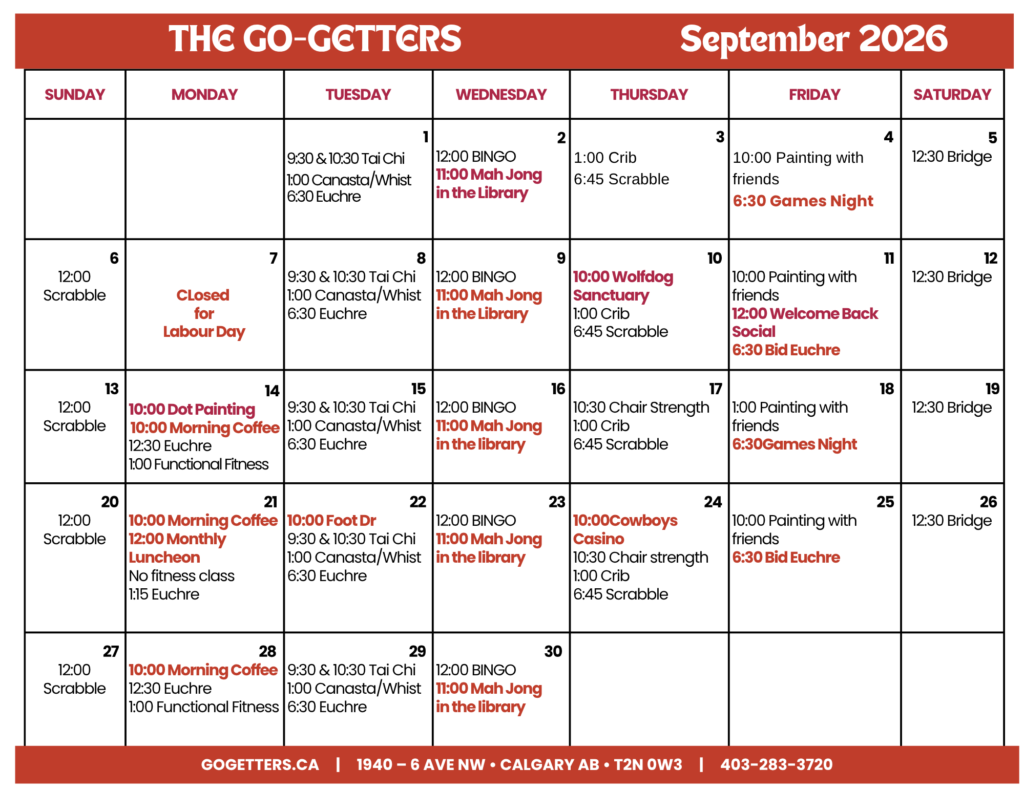 THE GO-GETTERS September 2026

| SUNDAY | MONDAY | TUESDAY | WEDNESDAY | THURSDAY | FRIDAY | SATURDAY |
|---|---|---|---|---|---|---|
| | | 1 9:30 & 10:30 Tai Chi 1:00 Canasta/Whist 6:30 Euchre | 2 12:00 BINGO 11:00 Mah Jong in the Library | 3 1:00 Crib 6:45 Scrabble | 4 10:00 Painting with friends 6:30 Games Night | 5 12:30 Bridge |
| 6 12:00 Scrabble | 7 CLosed for Labour Day | 8 9:30 & 10:30 Tai Chi 1:00 Canasta/Whist 6:30 Euchre | 9 12:00 BINGO 11:00 Mah Jong in the Library | 10 10:00 Wolfdog Sanctuary 1:00 Crib 6:45 Scrabble | 11 10:00 Painting with friends 12:00 Welcome Back Social 6:30 Bid Euchre | 12 12:30 Bridge |
| 13 12:00 Scrabble | 14 10:00 Dot Painting 10:00 Morning Coffee 12:30 Euchre 1:00 Functional Fitness | 15 9:30 & 10:30 Tai Chi 1:00 Canasta/Whist 6:30 Euchre | 16 12:00 BINGO 11:00 Mah Jong in the library | 17 10:30 Chair Strength 1:00 Crib 6:45 Scrabble | 18 1:00 Painting with friends 6:30Games Night | 19 12:30 Bridge |
| 20 12:00 Scrabble | 21 10:00 Morning Coffee 12:00 Monthly Luncheon No fitness class 1:15 Euchre | 22 10:00 Foot Dr 9:30 & 10:30 Tai Chi 1:00 Canasta/Whist 6:30 Euchre | 23 12:00 BINGO 11:00 Mah Jong in the library | 24 10:00Cowboys Casino 10:30 Chair strength 1:00 Crib 6:45 Scrabble | 25 10:00 Painting with friends 6:30 Bid Euchre | 26 12:30 Bridge |
| 27 12:00 Scrabble | 28 10:00 Morning Coffee 12:30 Euchre 1:00 Functional Fitness | 29 9:30 & 10:30 Tai Chi 1:00 Canasta/Whist 6:30 Euchre | 30 12:00 BINGO 11:00 Mah Jong in the library | | | |

GOGETTERS.CA | 1940 – 6 AVE NW • CALGARY AB • T2N 0W3 | 403-283-3720